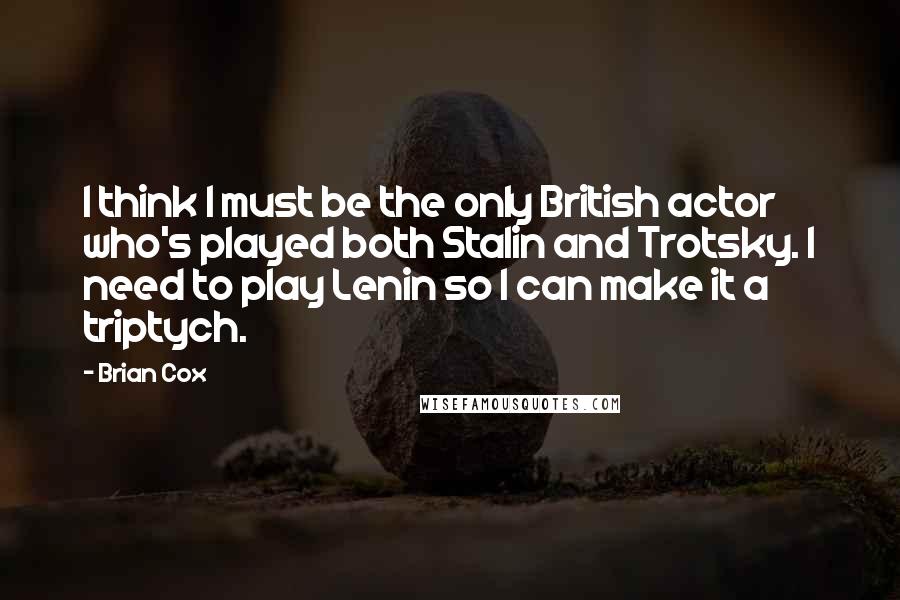 I think I must be the only British actor who's played both Stalin and Trotsky. I need to play Lenin so I can make it a triptych.

- Brian Cox

WISEFAMOUSQUOTES.COM